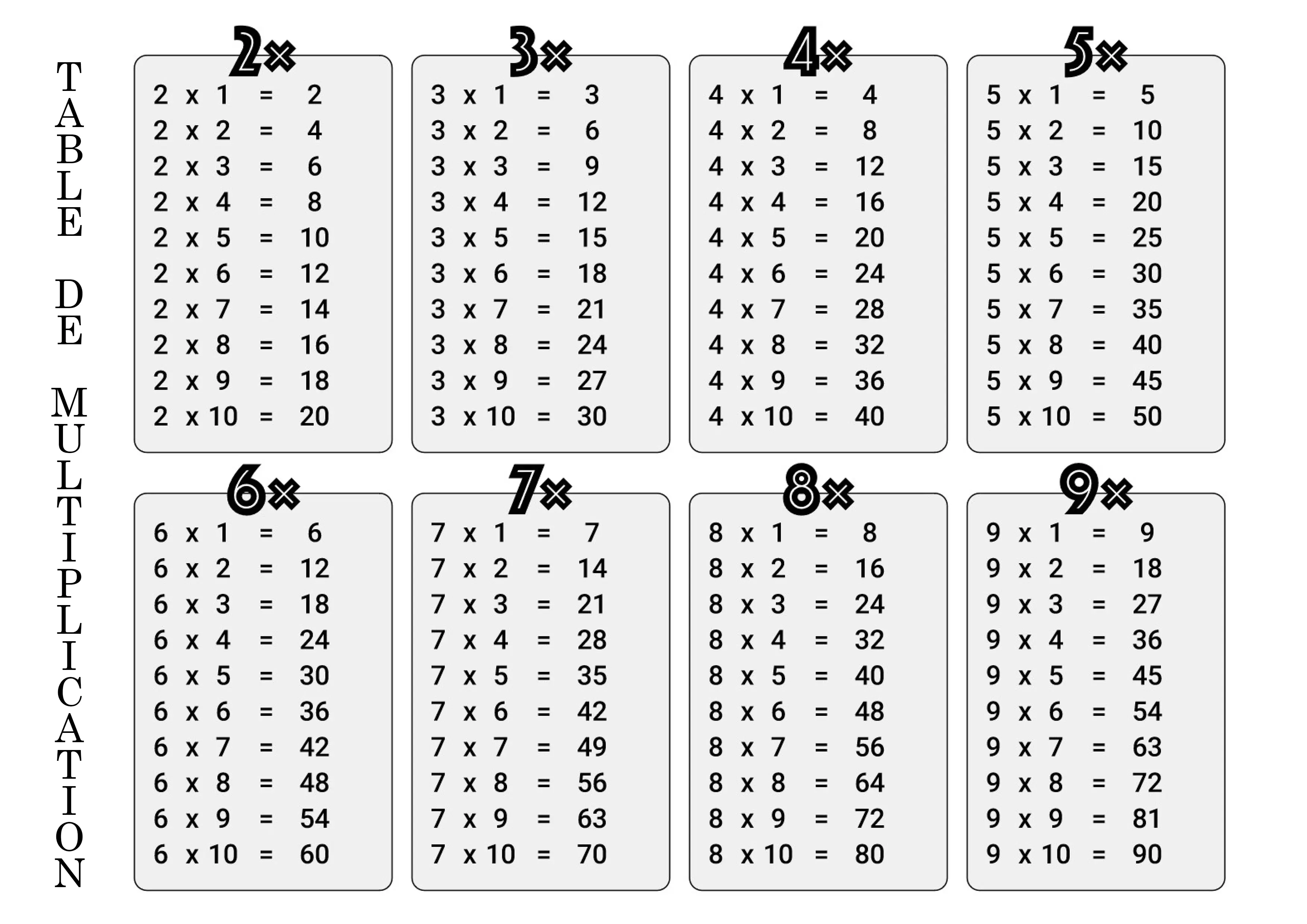 TABLE DE MULTIPLICATION

2×
2 x 1 = 2
2 x 2 = 4
2 x 3 = 6
2 x 4 = 8
2 x 5 = 10
2 x 6 = 12
2 x 7 = 14
2 x 8 = 16
2 x 9 = 18
2 x 10 = 20

3×
3 x 1 = 3
3 x 2 = 6
3 x 3 = 9
3 x 4 = 12
3 x 5 = 15
3 x 6 = 18
3 x 7 = 21
3 x 8 = 24
3 x 9 = 27
3 x 10 = 30

4×
4 x 1 = 4
4 x 2 = 8
4 x 3 = 12
4 x 4 = 16
4 x 5 = 20
4 x 6 = 24
4 x 7 = 28
4 x 8 = 32
4 x 9 = 36
4 x 10 = 40

5×
5 x 1 = 5
5 x 2 = 10
5 x 3 = 15
5 x 4 = 20
5 x 5 = 25
5 x 6 = 30
5 x 7 = 35
5 x 8 = 40
5 x 9 = 45
5 x 10 = 50

6×
6 x 1 = 6
6 x 2 = 12
6 x 3 = 18
6 x 4 = 24
6 x 5 = 30
6 x 6 = 36
6 x 7 = 42
6 x 8 = 48
6 x 9 = 54
6 x 10 = 60

7×
7 x 1 = 7
7 x 2 = 14
7 x 3 = 21
7 x 4 = 28
7 x 5 = 35
7 x 6 = 42
7 x 7 = 49
7 x 8 = 56
7 x 9 = 63
7 x 10 = 70

8×
8 x 1 = 8
8 x 2 = 16
8 x 3 = 24
8 x 4 = 32
8 x 5 = 40
8 x 6 = 48
8 x 7 = 56
8 x 8 = 64
8 x 9 = 72
8 x 10 = 80

9×
9 x 1 = 9
9 x 2 = 18
9 x 3 = 27
9 x 4 = 36
9 x 5 = 45
9 x 6 = 54
9 x 7 = 63
9 x 8 = 72
9 x 9 = 81
9 x 10 = 90